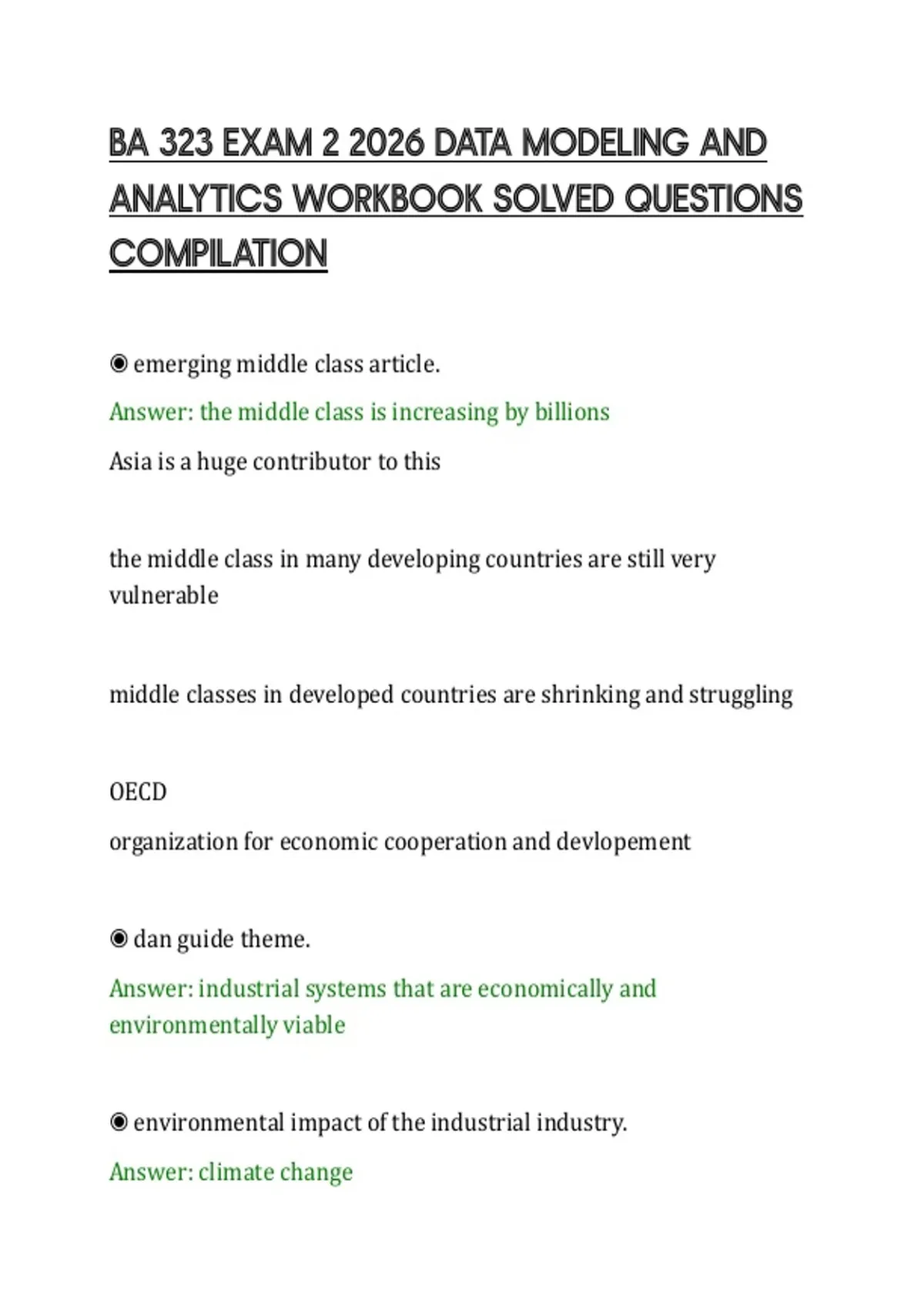 BA 323 EXAM 2 2026 DATA MODELING AND ANALYTICS WORKBOOK SOLVED QUESTIONS COMPILATION

◉ emerging middle class article.

Answer: the middle class is increasing by billions

Asia is a huge contributor to this

the middle class in many developing countries are still very vulnerable

middle classes in developed countries are shrinking and struggling

OECD

organization for economic cooperation and devlopement

◉ dan guide theme.

Answer: industrial systems that are economically and environmentally viable

◉ environmental impact of the industrial industry.

Answer: climate change